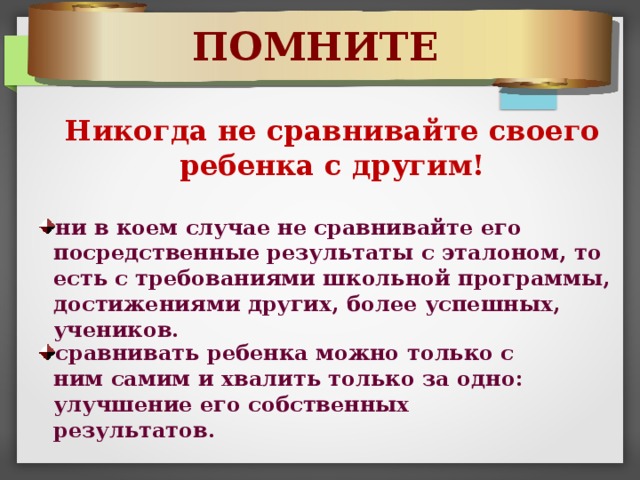 ПОМНИТЕ

Никогда не сравнивайте своего ребенка с другим!

ни в коем случае не сравнивайте его посредственные результаты с эталоном, то есть с требованиями школьной программы, достижениями других, более успешных, учеников.

сравнивать ребенка можно только с ним самим и хвалить только за одно: улучшение его собственных результатов.